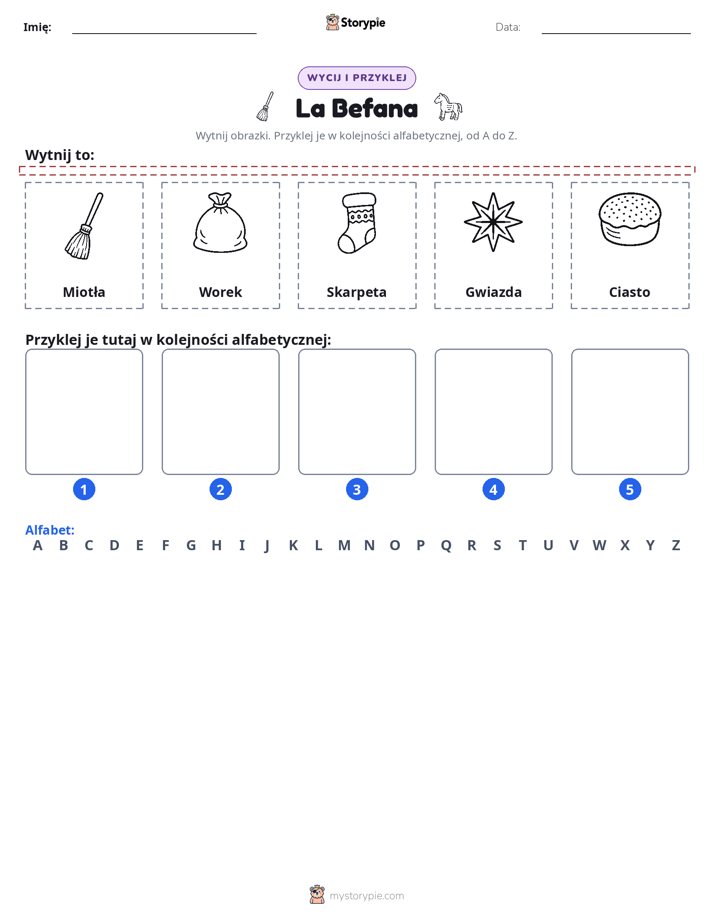 Imię: ____ Storypie Data: ____

WYCIJ I PRZYKLEJ

La Befana

Wytnij obrazki. Przyklej je w kolejności alfabetycznej, od A do Z.

Wytnij to:

Miotła

Worek

Skarpeta

Gwiazda

Ciasto

Przyklej je tutaj w kolejności alfabetycznej:

1

2

3

4

5

Alfabet:
A B C D E F G H I J K L M N O P Q R S T U V W X Y Z

mystorypie.com